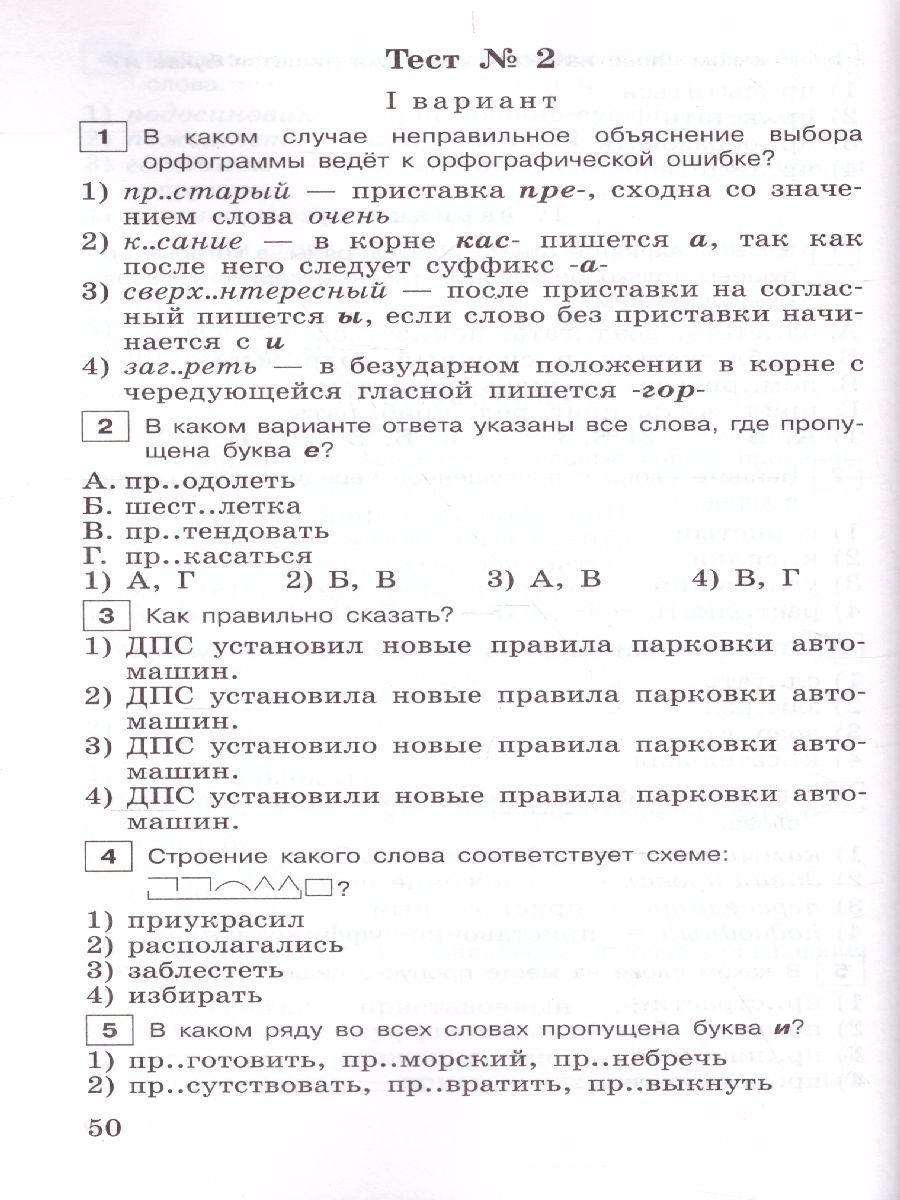 Тест № 2

I вариант

1 В каком случае неправильное объяснение выбора орфограммы ведёт к орфографической ошибке?

1) пр..старый — приставка пре-, сходна со значением слова очень
2) к..сание — в корне кас- пишется а, так как после него следует суффикс -а-
3) сверх..нтересный — после приставки на согласный пишется ы, если слово без приставки начинается с и
4) заг..реть — в безударном положении в корне с чередующейся гласной пишется -гор-

2 В каком варианте ответа указаны все слова, где пропущена буква е?

А. пр..одолеть
Б. шест..летка
В. пр..тендовать
Г. пр..касаться
1) А, Г 2) Б, В 3) А, В 4) В, Г

3 Как правильно сказать?

1) ДПС установил новые правила парковки автомашин.
2) ДПС установила новые правила парковки автомашин.
3) ДПС установило новые правила парковки автомашин.
4) ДПС установили новые правила парковки автомашин.

4 Строение какого слова соответствует схеме: ?

1) приукрасил
2) располагались
3) заблестеть
4) избирать

5 В каком ряду во всех словах пропущена буква и?

1) пр..готовить, пр..морский, пр..небречь
2) пр..сутствовать, пр..вратить, пр..выкнуть

50